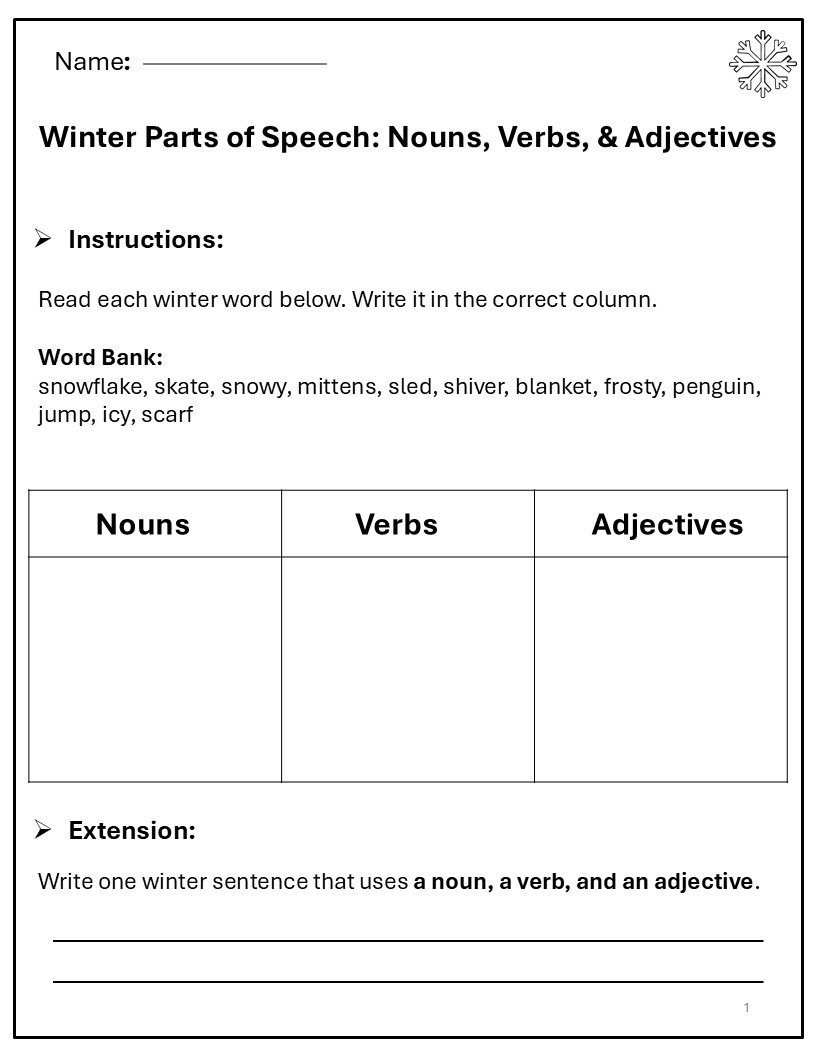 Name: ____

Winter Parts of Speech: Nouns, Verbs, & Adjectives

➢ Instructions:

Read each winter word below. Write it in the correct column.

Word Bank:
snowflake, skate, snowy, mittens, sled, shiver, blanket, frosty, penguin, jump, icy, scarf

| Nouns | Verbs | Adjectives |
|---|---|---|
| | | |

➢ Extension:

Write one winter sentence that uses a noun, a verb, and an adjective.

____

____

1